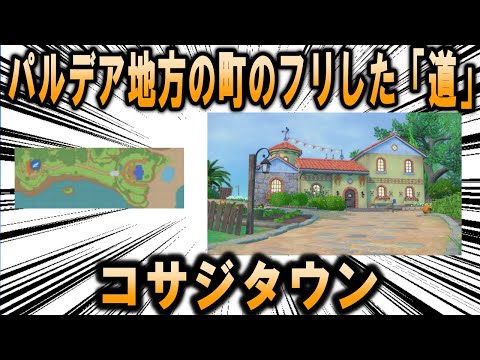 パルデア地方の町のフリした「道」

コサジタウン